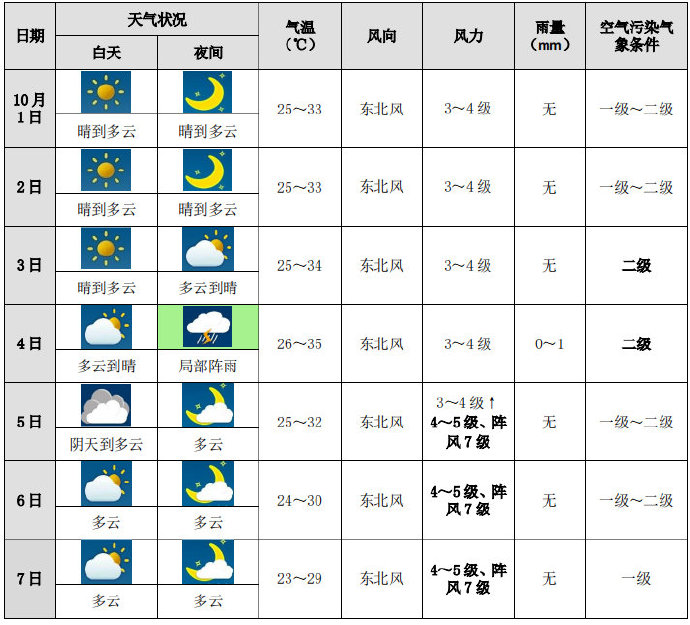 | 日期 | 天气状况 白天 | 天气状况 夜间 | 气温（℃） | 风向 | 风力 | 雨量（mm） | 空气污染气象条件 |
|---|---|---|---|---|---|---|---|
| 10月1日 | 晴到多云 | 晴到多云 | 25～33 | 东北风 | 3～4级 | 无 | 一级～二级 |
| 2日 | 晴到多云 | 晴到多云 | 25～33 | 东北风 | 3～4级 | 无 | 一级～二级 |
| 3日 | 晴到多云 | 多云到晴 | 25～34 | 东北风 | 3～4级 | 无 | 二级 |
| 4日 | 多云到晴 | 局部阵雨 | 26～35 | 东北风 | 3～4级 | 0～1 | 二级 |
| 5日 | 阴天到多云 | 多云 | 25～32 | 东北风 | 3～4级↑ 4～5级、阵风7级 | 无 | 一级～二级 |
| 6日 | 多云 | 多云 | 24～30 | 东北风 | 4～5级、阵风7级 | 无 | 一级～二级 |
| 7日 | 多云 | 多云 | 23～29 | 东北风 | 4～5级、阵风7级 | 无 | 一级 |